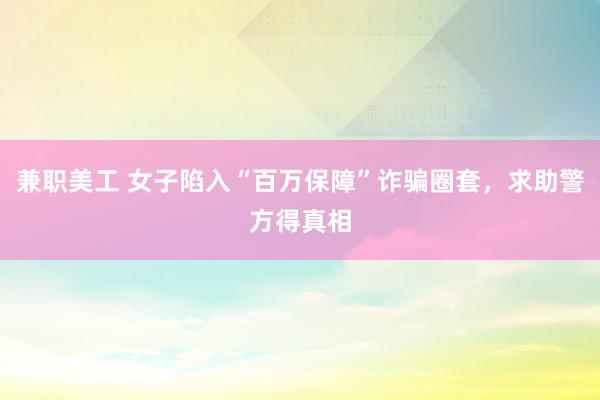 兼职美工 女子陷入“百万保障”诈骗圈套，求助警方得真相